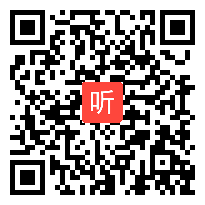 听